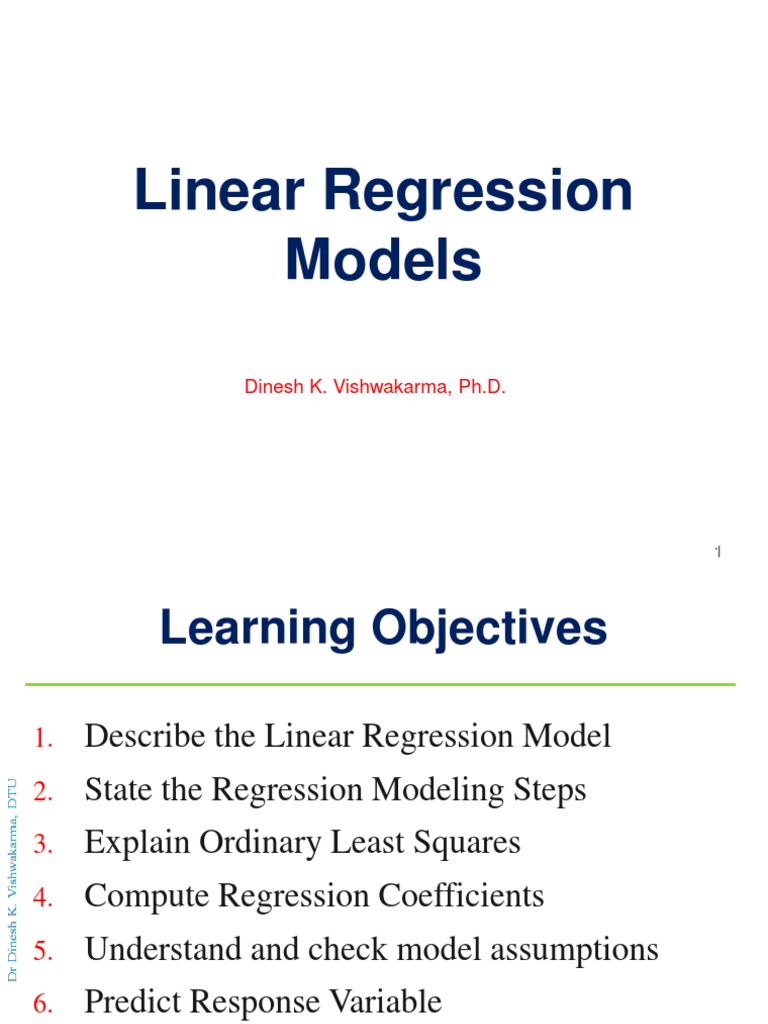 Linear Regression Models

Dinesh K. Vishwakarma, Ph.D.

1

Learning Objectives

Dr Dinesh K. Vishwakarma, DTU

1. Describe the Linear Regression Model
2. State the Regression Modeling Steps
3. Explain Ordinary Least Squares
4. Compute Regression Coefficients
5. Understand and check model assumptions
6. Predict Response Variable